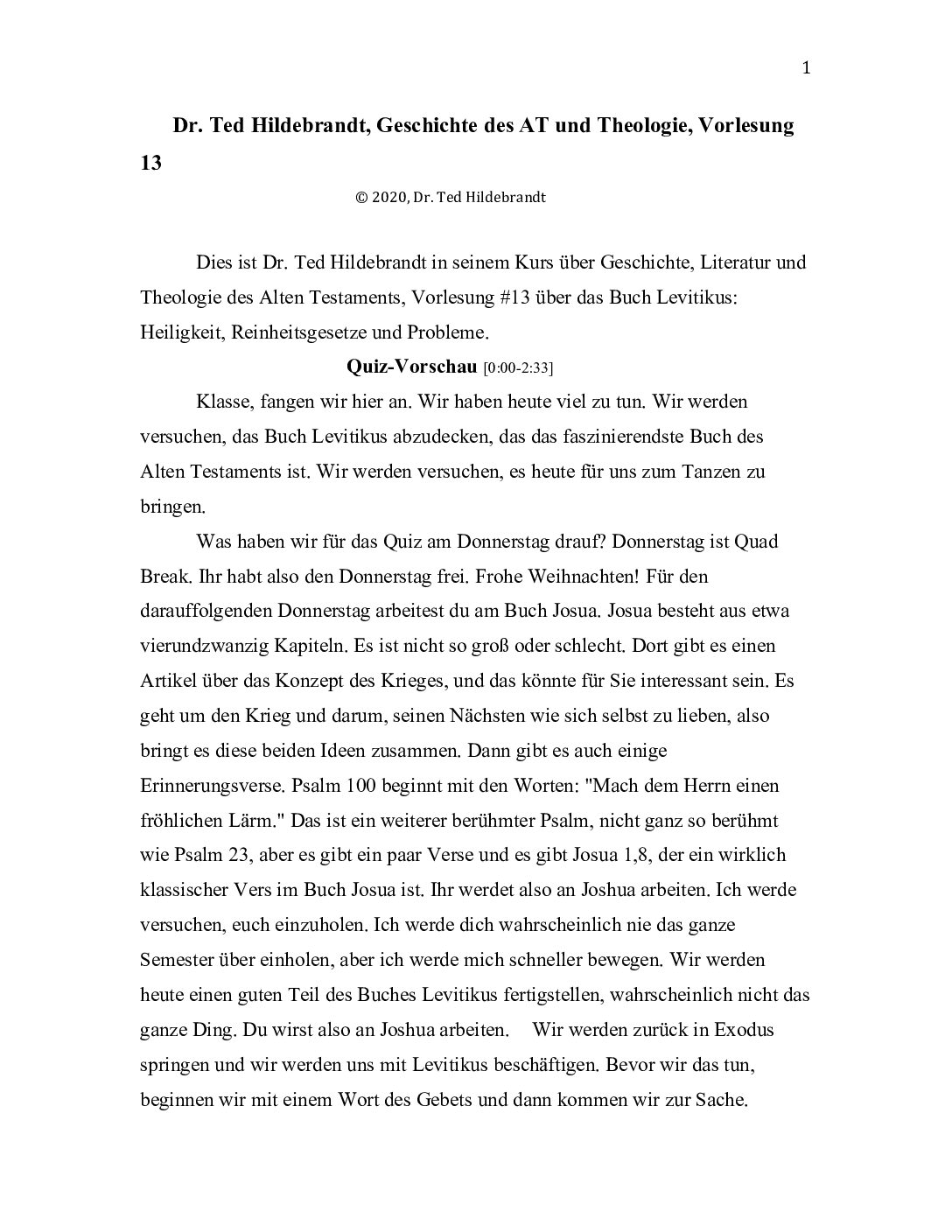 1

Dr. Ted Hildebrandt, Geschichte des AT und Theologie, Vorlesung 13

© 2020, Dr. Ted Hildebrandt

Dies ist Dr. Ted Hildebrandt in seinem Kurs über Geschichte, Literatur und Theologie des Alten Testaments, Vorlesung #13 über das Buch Levitikus: Heiligkeit, Reinheitsgesetze und Probleme.

Quiz-Vorschau [0:00-2:33]

Klasse, fangen wir hier an. Wir haben heute viel zu tun. Wir werden versuchen, das Buch Levitikus abzudecken, das das faszinierendste Buch des Alten Testaments ist. Wir werden versuchen, es heute für uns zum Tanzen zu bringen.

Was haben wir für das Quiz am Donnerstag drauf? Donnerstag ist Quad Break. Ihr habt also den Donnerstag frei. Frohe Weihnachten! Für den darauffolgenden Donnerstag arbeitest du am Buch Josua. Josua besteht aus etwa vierundzwanzig Kapiteln. Es ist nicht so groß oder schlecht. Dort gibt es einen Artikel über das Konzept des Krieges, und das könnte für Sie interessant sein. Es geht um den Krieg und darum, seinen Nächsten wie sich selbst zu lieben, also bringt es diese beiden Ideen zusammen. Dann gibt es auch einige Erinnerungsverse. Psalm 100 beginnt mit den Worten: "Mach dem Herrn einen fröhlichen Lärm." Das ist ein weiterer berühmter Psalm, nicht ganz so berühmt wie Psalm 23, aber es gibt ein paar Verse und es gibt Josua 1,8, der ein wirklich klassischer Vers im Buch Josua ist. Ihr werdet also an Joshua arbeiten. Ich werde versuchen, euch einzuholen. Ich werde dich wahrscheinlich nie das ganze Semester über einholen, aber ich werde mich schneller bewegen. Wir werden heute einen guten Teil des Buches Levitikus fertigstellen, wahrscheinlich nicht das ganze Ding. Du wirst also an Joshua arbeiten. Wir werden zurück in Exodus springen und wir werden uns mit Levitikus beschäftigen. Bevor wir das tun, beginnen wir mit einem Wort des Gebets und dann kommen wir zur Sache.